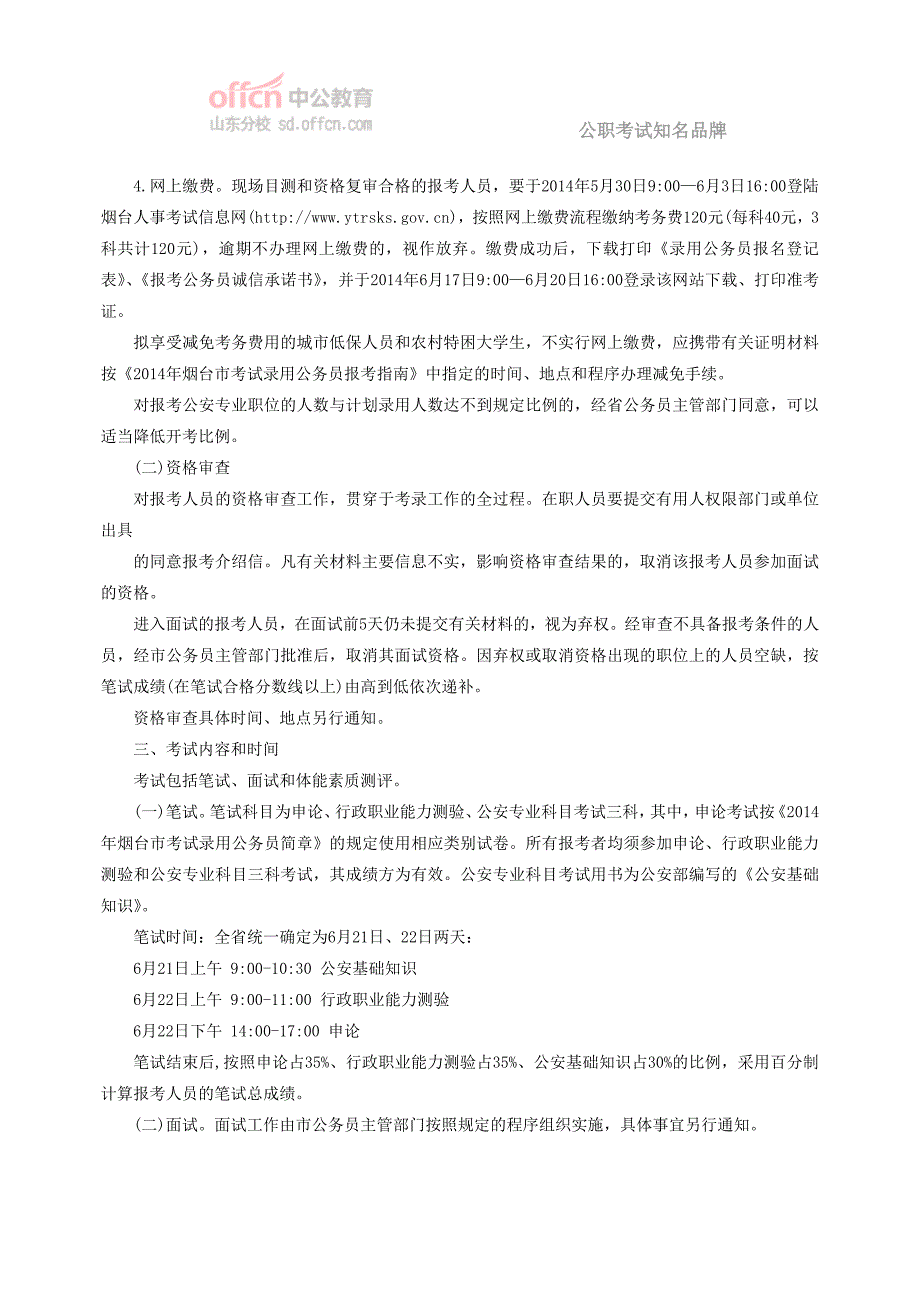 offcn 中公教育
山东分校 sd.offcn.com

公职考试知名品牌

4.网上缴费。现场目测和资格复审合格的报考人员，要于2014年5月30日9:00—6月3日16:00登陆烟台人事考试信息网(http://www.ytrsks.gov.cn)，按照网上缴费流程缴纳考务费120元(每科40元，3科共计120元)，逾期不办理网上缴费的，视作放弃。缴费成功后，下载打印《录用公务员报名登记表》、《报考公务员诚信承诺书》，并于2014年6月17日9:00—6月20日16:00登录该网站下载、打印准考证。

拟享受减免考务费用的城市低保人员和农村特困大学生，不实行网上缴费，应携带有关证明材料按《2014年烟台市考试录用公务员报考指南》中指定的时间、地点和程序办理减免手续。

对报考公安专业职位的人数与计划录用人数达不到规定比例的，经省公务员主管部门同意，可以适当降低开考比例。

(二)资格审查

对报考人员的资格审查工作，贯穿于考录工作的全过程。在职人员要提交有用人权限部门或单位出具

的同意报考介绍信。凡有关材料主要信息不实，影响资格审查结果的，取消该报考人员参加面试的资格。

进入面试的报考人员，在面试前5天仍未提交有关材料的，视为弃权。经审查不具备报考条件的人员，经市公务员主管部门批准后，取消其面试资格。因弃权或取消资格出现的职位上的人员空缺，按笔试成绩(在笔试合格分数线以上)由高到低依次递补。

资格审查具体时间、地点另行通知。

三、考试内容和时间

考试包括笔试、面试和体能素质测评。

(一)笔试。笔试科目为申论、行政职业能力测验、公安专业科目考试三科，其中，申论考试按《2014年烟台市考试录用公务员简章》的规定使用相应类别试卷。所有报考者均须参加申论、行政职业能力测验和公安专业科目三科考试，其成绩方为有效。公安专业科目考试用书为公安部编写的《公安基础知识》。

笔试时间：全省统一确定为6月21日、22日两天：

6月21日上午 9:00-10:30 公安基础知识

6月22日上午 9:00-11:00 行政职业能力测验

6月22日下午 14:00-17:00 申论

笔试结束后,按照申论占35%、行政职业能力测验占35%、公安基础知识占30%的比例，采用百分制计算报考人员的笔试总成绩。

(二)面试。面试工作由市公务员主管部门按照规定的程序组织实施，具体事宜另行通知。